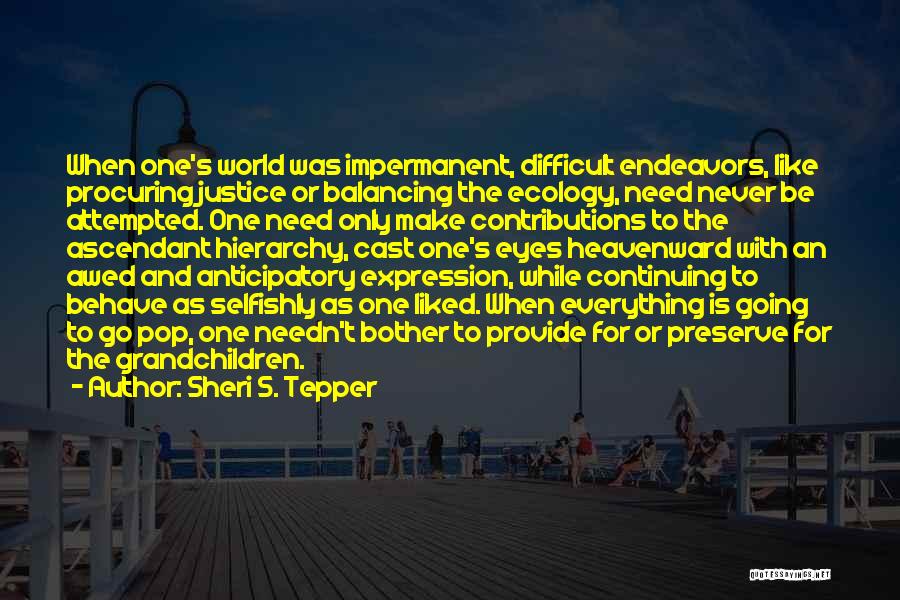 When one's world was impermanent, difficult endeavors, like procuring justice or balancing the ecology, need never be attempted. One need only make contributions to the ascendant hierarchy, cast one's eyes heavenward with an awed and anticipatory expression, while continuing to behave as selfishly as one liked. When everything is going to go pop, one needn't bother to provide for or preserve for the grandchildren.
- Author: Sheri S. Tepper

QUOTESSAYINGS.NET